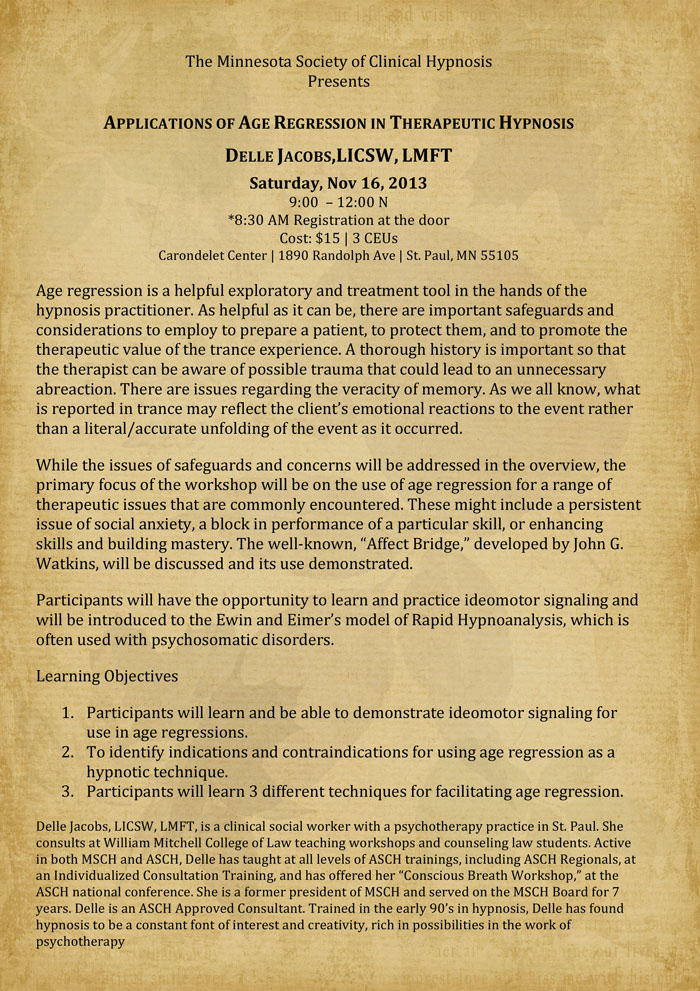 The Minnesota Society of Clinical Hypnosis
Presents

APPLICATIONS OF AGE REGRESSION IN THERAPEUTIC HYPNOSIS

DELLE JACOBS,LICSW, LMFT

Saturday, Nov 16, 2013
9:00 – 12:00 N
*8:30 AM Registration at the door
Cost: $15 | 3 CEUs
Carondelet Center | 1890 Randolph Ave | St. Paul, MN 55105

Age regression is a helpful exploratory and treatment tool in the hands of the hypnosis practitioner. As helpful as it can be, there are important safeguards and considerations to employ to prepare a patient, to protect them, and to promote the therapeutic value of the trance experience. A thorough history is important so that the therapist can be aware of possible trauma that could lead to an unnecessary abreaction. There are issues regarding the veracity of memory. As we all know, what is reported in trance may reflect the client's emotional reactions to the event rather than a literal/accurate unfolding of the event as it occurred.

While the issues of safeguards and concerns will be addressed in the overview, the primary focus of the workshop will be on the use of age regression for a range of therapeutic issues that are commonly encountered. These might include a persistent issue of social anxiety, a block in performance of a particular skill, or enhancing skills and building mastery. The well-known, "Affect Bridge," developed by John G. Watkins, will be discussed and its use demonstrated.

Participants will have the opportunity to learn and practice ideomotor signaling and will be introduced to the Ewin and Eimer's model of Rapid Hypnoanalysis, which is often used with psychosomatic disorders.

Learning Objectives

1. Participants will learn and be able to demonstrate ideomotor signaling for use in age regressions.
2. To identify indications and contraindications for using age regression as a hypnotic technique.
3. Participants will learn 3 different techniques for facilitating age regression.

Delle Jacobs, LICSW, LMFT, is a clinical social worker with a psychotherapy practice in St. Paul. She consults at William Mitchell College of Law teaching workshops and counseling law students. Active in both MSCH and ASCH, Delle has taught at all levels of ASCH trainings, including ASCH Regionals, at an Individualized Consultation Training, and has offered her "Conscious Breath Workshop," at the ASCH national conference. She is a former president of MSCH and served on the MSCH Board for 7 years. Delle is an ASCH Approved Consultant. Trained in the early 90's in hypnosis, Delle has found hypnosis to be a constant font of interest and creativity, rich in possibilities in the work of psychotherapy